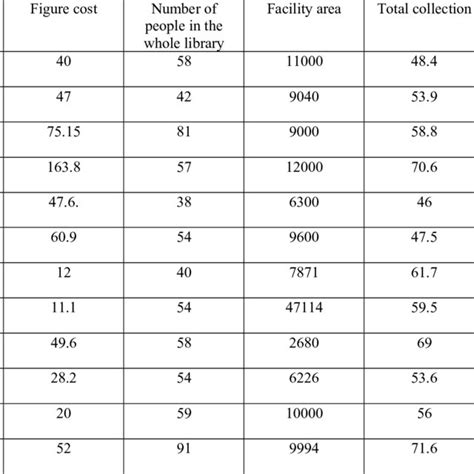 | Figure cost | Number of people in the whole library | Facility area | Total collection |
|---|---|---|---|
| 40 | 58 | 11000 | 48.4 |
| 47 | 42 | 9040 | 53.9 |
| 75.15 | 81 | 9000 | 58.8 |
| 163.8 | 57 | 12000 | 70.6 |
| 47.6. | 38 | 6300 | 46 |
| 60.9 | 54 | 9600 | 47.5 |
| 12 | 40 | 7871 | 61.7 |
| 11.1 | 54 | 47114 | 59.5 |
| 49.6 | 58 | 2680 | 69 |
| 28.2 | 54 | 6226 | 53.6 |
| 20 | 59 | 10000 | 56 |
| 52 | 91 | 9994 | 71.6 |